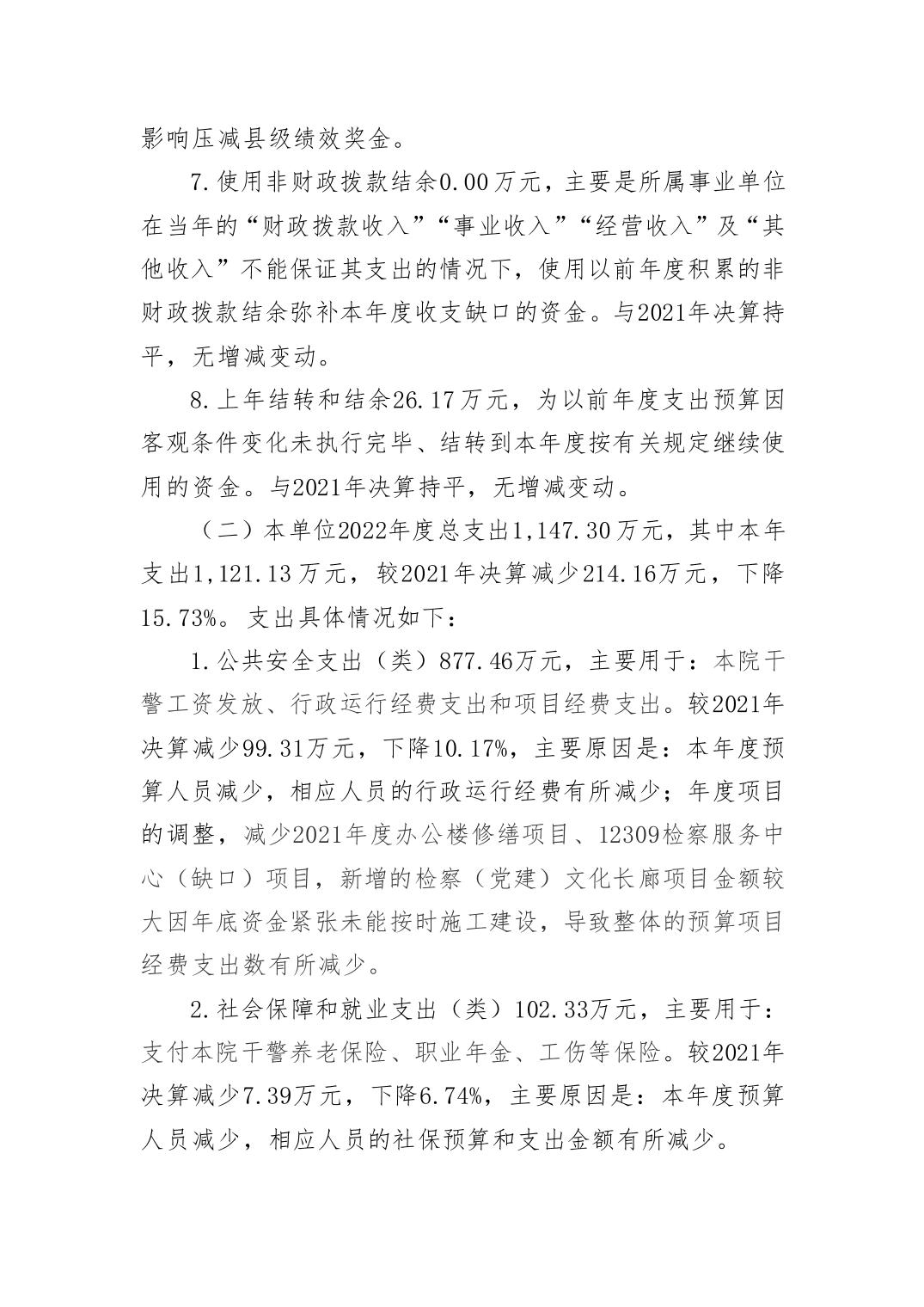 影响压减县级绩效奖金。

7.使用非财政拨款结余0.00万元，主要是所属事业单位在当年的“财政拨款收入”“事业收入”“经营收入”及“其他收入”不能保证其支出的情况下，使用以前年度积累的非财政拨款结余弥补本年度收支缺口的资金。与2021年决算持平，无增减变动。

8.上年结转和结余26.17万元，为以前年度支出预算因客观条件变化未执行完毕、结转到本年度按有关规定继续使用的资金。与2021年决算持平，无增减变动。

（二）本单位2022年度总支出1,147.30万元，其中本年支出1,121.13万元，较2021年决算减少214.16万元，下降15.73%。支出具体情况如下：

1.公共安全支出（类）877.46万元，主要用于：本院干警工资发放、行政运行经费支出和项目经费支出。较2021年决算减少99.31万元，下降10.17%，主要原因是：本年度预算人员减少，相应人员的行政运行经费有所减少；年度项目的调整，减少2021年度办公楼修缮项目、12309检察服务中心（缺口）项目，新增的检察（党建）文化长廊项目金额较大因年底资金紧张未能按时施工建设，导致整体的预算项目经费支出数有所减少。

2.社会保障和就业支出（类）102.33万元，主要用于：支付本院干警养老保险、职业年金、工伤等保险。较2021年决算减少7.39万元，下降6.74%，主要原因是：本年度预算人员减少，相应人员的社保预算和支出金额有所减少。